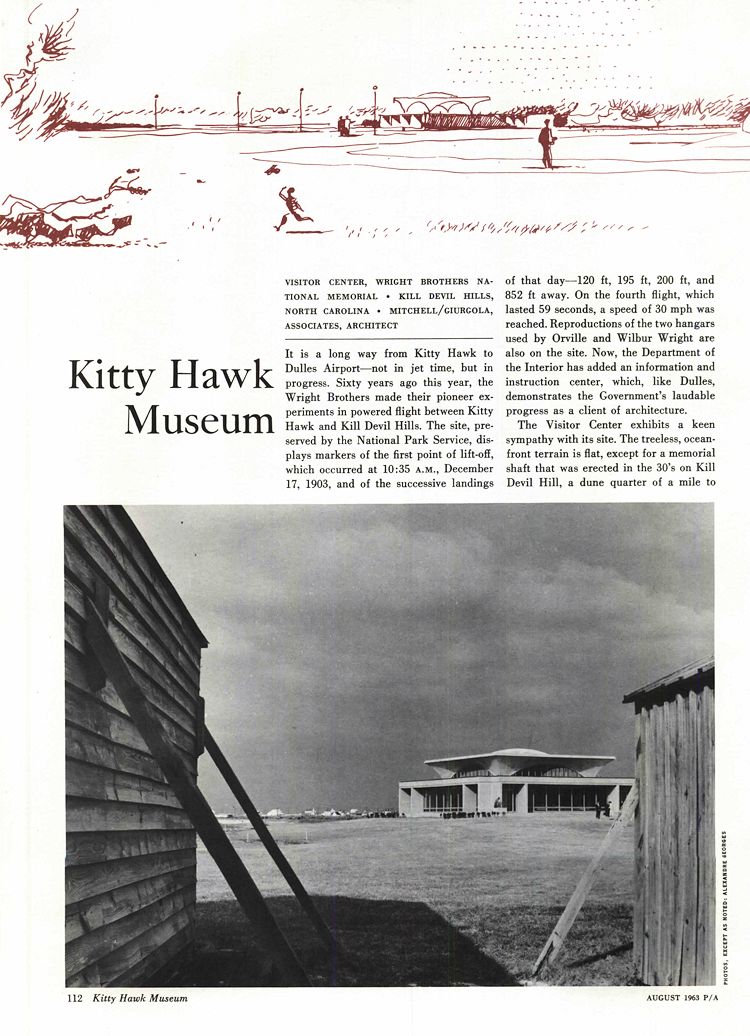 Kitty Hawk Museum

VISITOR CENTER, WRIGHT BROTHERS NATIONAL MEMORIAL • KILL DEVIL HILLS, NORTH CAROLINA • MITCHELL/GIURGOLA, ASSOCIATES, ARCHITECT

It is a long way from Kitty Hawk to Dulles Airport—not in jet time, but in progress. Sixty years ago this year, the Wright Brothers made their pioneer experiments in powered flight between Kitty Hawk and Kill Devil Hills. The site, preserved by the National Park Service, displays markers of the first point of lift-off, which occurred at 10:35 A.M., December 17, 1903, and of the successive landings of that day—120 ft, 195 ft, 200 ft, and 852 ft away. On the fourth flight, which lasted 59 seconds, a speed of 30 mph was reached. Reproductions of the two hangars used by Orville and Wilbur Wright are also on the site. Now, the Department of the Interior has added an information and instruction center, which, like Dulles, demonstrates the Government's laudable progress as a client of architecture.

The Visitor Center exhibits a keen sympathy with its site. The treeless, oceanfront terrain is flat, except for a memorial shaft that was erected in the 30's on Kill Devil Hill, a dune quarter of a mile to

PHOTOS, EXCEPT AS NOTED: ALEXANDRE GEORGES

112 Kitty Hawk Museum

AUGUST 1963 P/A